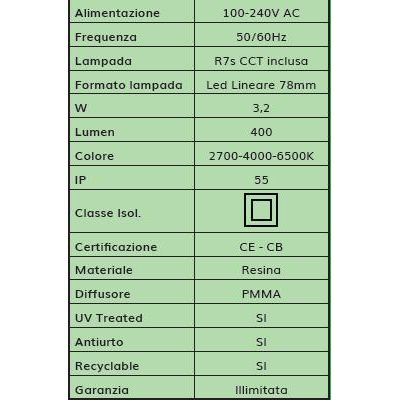 | Alimentazione | 100-240V AC |
|---|---|
| Frequenza | 50/60Hz |
| Lampada | R7s CCT inclusa |
| Formato lampada | Led Lineare 78mm |
| W | 3,2 |
| Lumen | 400 |
| Colore | 2700-4000-6500K |
| IP | 55 |
| Classe Isol. | |
| Certificazione | CE - CB |
| Materiale | Resina |
| Diffusore | PMMA |
| UV Treated | SI |
| Antiurto | SI |
| Recyclable | SI |
| Garanzia | Illimitata |